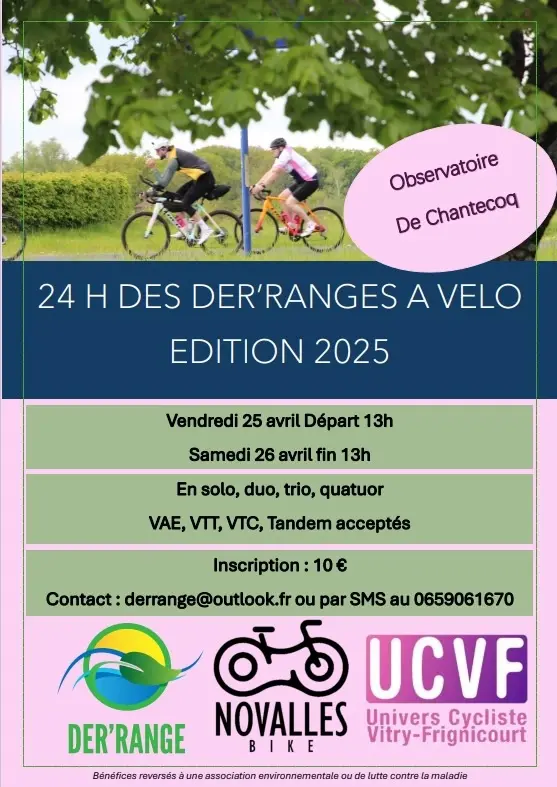 Observatoire
De Chantecoq

24 H DES DER'RANGES A VELO
EDITION 2025

Vendredi 25 avril Départ 13h

Samedi 26 avril fin 13h

En solo, duo, trio, quatuor

VAE, VTT, VTC, Tandem acceptés

Inscription : 10 €

Contact : derrange@outlook.fr ou par SMS au 0659061670

DER'RANGE

NOVALLES
BIKE

UCVF
Univers Cycliste
Vitry-Frignicourt

Bénéfices reversés à une association environnementale ou de lutte contre la maladie